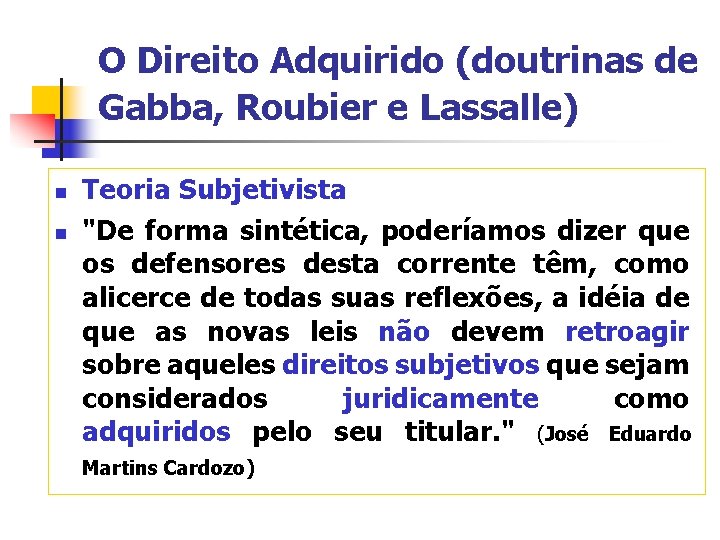 O Direito Adquirido (doutrinas de Gabba, Roubier e Lassalle)

Teoria Subjetivista

"De forma sintética, poderíamos dizer que os defensores desta corrente têm, como alicerce de todas suas reflexões, a idéia de que as novas leis não devem retroagir sobre aqueles direitos subjetivos que sejam considerados juridicamente como adquiridos pelo seu titular." (José Eduardo Martins Cardozo)